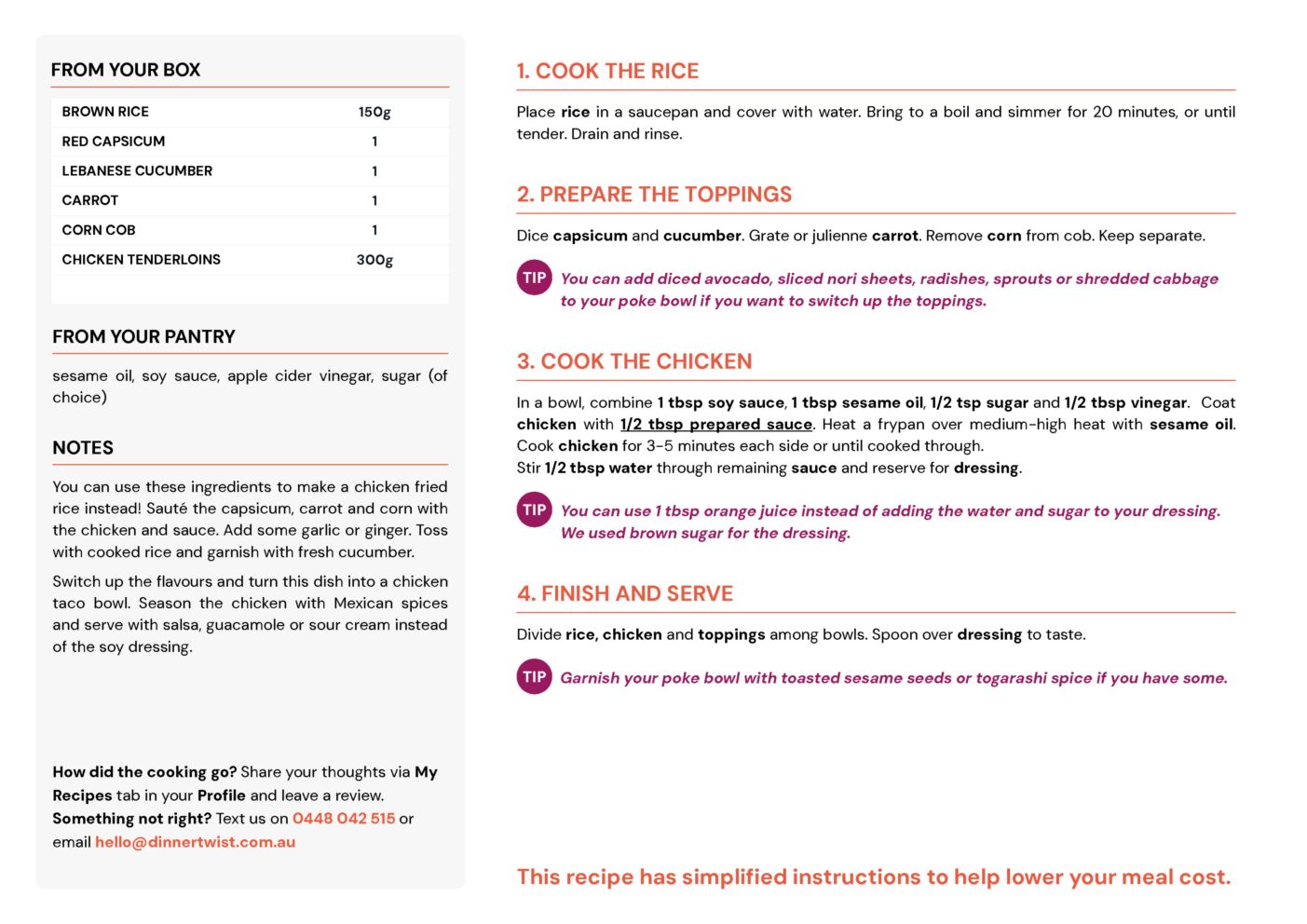 FROM YOUR BOX

| BROWN RICE | 150g |
|---|---|
| RED CAPSICUM | 1 |
| LEBANESE CUCUMBER | 1 |
| CARROT | 1 |
| CORN COB | 1 |
| CHICKEN TENDERLOINS | 300g |

FROM YOUR PANTRY

sesame oil, soy sauce, apple cider vinegar, sugar (of choice)

NOTES

You can use these ingredients to make a chicken fried rice instead! Sauté the capsicum, carrot and corn with the chicken and sauce. Add some garlic or ginger. Toss with cooked rice and garnish with fresh cucumber.

Switch up the flavours and turn this dish into a chicken taco bowl. Season the chicken with Mexican spices and serve with salsa, guacamole or sour cream instead of the soy dressing.

How did the cooking go? Share your thoughts via My Recipes tab in your Profile and leave a review. Something not right? Text us on 0448 042 515 or email hello@dinnertwist.com.au

1. COOK THE RICE

Place rice in a saucepan and cover with water. Bring to a boil and simmer for 20 minutes, or until tender. Drain and rinse.

2. PREPARE THE TOPPINGS

Dice capsicum and cucumber. Grate or julienne carrot. Remove corn from cob. Keep separate.

TIP You can add diced avocado, sliced nori sheets, radishes, sprouts or shredded cabbage to your poke bowl if you want to switch up the toppings.

3. COOK THE CHICKEN

In a bowl, combine 1 tbsp soy sauce, 1 tbsp sesame oil, 1/2 tsp sugar and 1/2 tbsp vinegar. Coat chicken with 1/2 tbsp prepared sauce. Heat a frypan over medium-high heat with sesame oil. Cook chicken for 3-5 minutes each side or until cooked through.
Stir 1/2 tbsp water through remaining sauce and reserve for dressing.

TIP You can use 1 tbsp orange juice instead of adding the water and sugar to your dressing. We used brown sugar for the dressing.

4. FINISH AND SERVE

Divide rice, chicken and toppings among bowls. Spoon over dressing to taste.

TIP Garnish your poke bowl with toasted sesame seeds or togarashi spice if you have some.

This recipe has simplified instructions to help lower your meal cost.